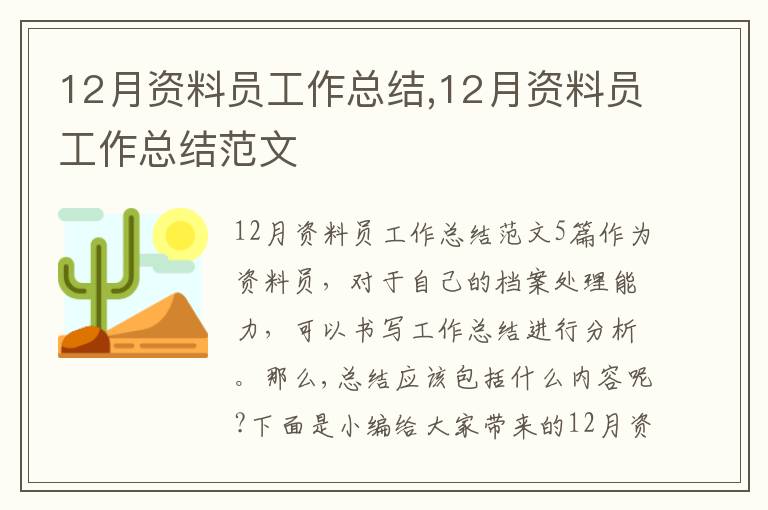 12月资料员工作总结,12月资料员工作总结范文

12月资料员工作总结范文5篇作为资料员，对于自己的档案处理能力，可以书写工作总结进行分析。那么,总结应该包括什么内容呢?下面是小编给大家带来的12月资